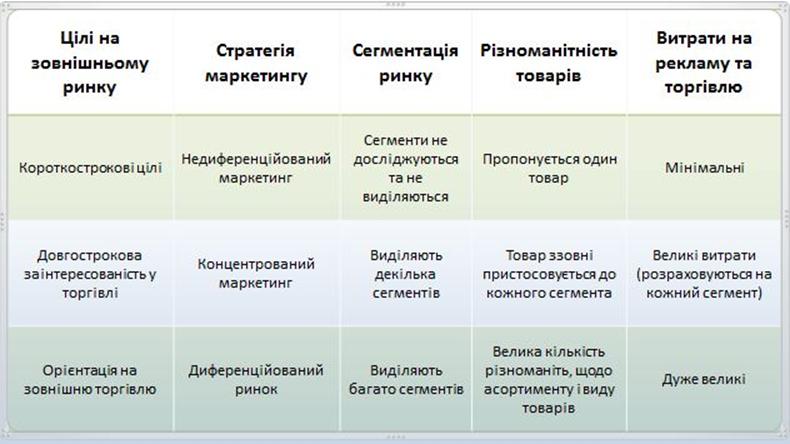 | Цілі на зовнішньому ринку | Стратегія маркетингу | Сегментація ринку | Різноманітність товарів | Витрати на рекламу та торгівлю |
|---|---|---|---|---|
| Короткострокові цілі | Недиференційований маркетинг | Сегменти не досліджуються та не виділяються | Пропонується один товар | Мінімальні |
| Довгострокова заінтересованість у торгівлі | Концентрований маркетинг | Виділяють декілька сегментів | Товар ззовні пристосовується до кожного сегмента | Великі витрати (розраховуються на кожний сегмент) |
| Орієнтація на зовнішню торгівлю | Диференційований ринок | Виділяють багато сегментів | Велика кількість різноманіть, щодо асортименту і виду товарів | Дуже великі |